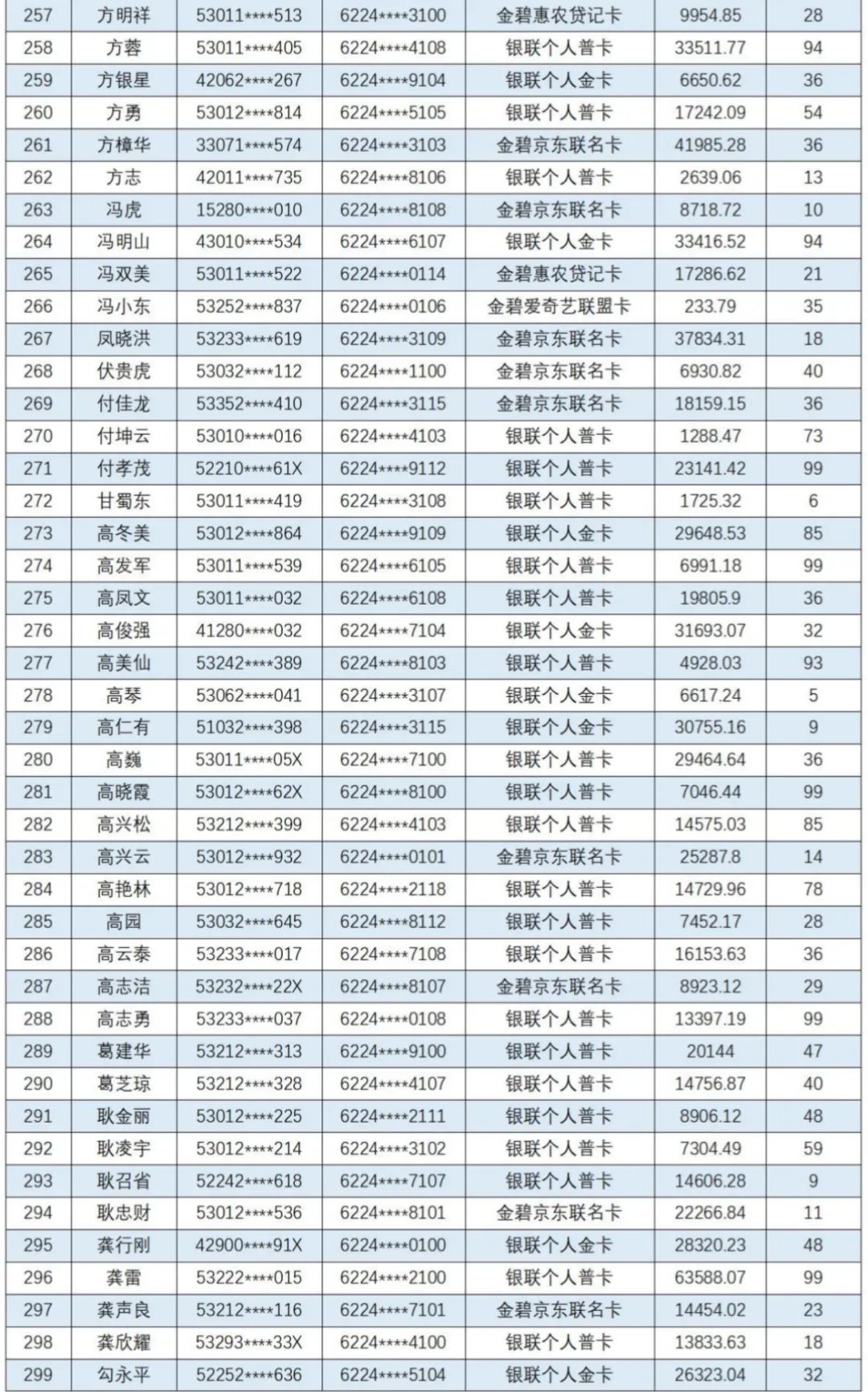 | 257 | 方明祥 | 53011****513 | 6224****3100 | 金碧惠农贷记卡 | 9954.85 | 28 |
|---|---|---|---|---|---|---|
| 258 | 方蓉 | 53011****405 | 6224****4108 | 银联个人普卡 | 33511.77 | 94 |
| 259 | 方银星 | 42062****267 | 6224****9104 | 银联个人金卡 | 6650.62 | 36 |
| 260 | 方勇 | 53012****814 | 6224****5105 | 银联个人普卡 | 17242.09 | 54 |
| 261 | 方樟华 | 33071****574 | 6224****3103 | 金碧京东联名卡 | 41985.28 | 36 |
| 262 | 方志 | 42011****735 | 6224****8106 | 银联个人普卡 | 2639.06 | 13 |
| 263 | 冯虎 | 15280****010 | 6224****8108 | 金碧京东联名卡 | 8718.72 | 10 |
| 264 | 冯明山 | 43010****534 | 6224****6107 | 银联个人金卡 | 33416.52 | 94 |
| 265 | 冯双美 | 53011****522 | 6224****0114 | 金碧惠农贷记卡 | 17286.62 | 21 |
| 266 | 冯小东 | 53252****837 | 6224****0106 | 金碧爱奇艺联盟卡 | 233.79 | 35 |
| 267 | 凤晓洪 | 53233****619 | 6224****3109 | 金碧京东联名卡 | 37834.31 | 18 |
| 268 | 伏贵虎 | 53032****112 | 6224****1100 | 金碧京东联名卡 | 6930.82 | 40 |
| 269 | 付佳龙 | 53352****410 | 6224****3115 | 金碧京东联名卡 | 18159.15 | 36 |
| 270 | 付坤云 | 53010****016 | 6224****4103 | 银联个人普卡 | 1288.47 | 73 |
| 271 | 付孝茂 | 52210****61X | 6224****9112 | 银联个人普卡 | 23141.42 | 99 |
| 272 | 甘蜀东 | 53011****419 | 6224****3108 | 银联个人普卡 | 1725.32 | 6 |
| 273 | 高冬美 | 53012****864 | 6224****9109 | 银联个人金卡 | 29648.53 | 85 |
| 274 | 高发军 | 53011****539 | 6224****6105 | 银联个人普卡 | 6991.18 | 99 |
| 275 | 高凤文 | 53011****032 | 6224****6108 | 银联个人普卡 | 19805.9 | 36 |
| 276 | 高俊强 | 41280****032 | 6224****7104 | 银联个人金卡 | 31693.07 | 32 |
| 277 | 高美仙 | 53242****389 | 6224****8103 | 银联个人普卡 | 4928.03 | 93 |
| 278 | 高琴 | 53062****041 | 6224****3107 | 银联个人金卡 | 6617.24 | 5 |
| 279 | 高仁有 | 51032****398 | 6224****3115 | 银联个人金卡 | 30755.16 | 9 |
| 280 | 高巍 | 53011****05X | 6224****7100 | 银联个人普卡 | 29464.64 | 36 |
| 281 | 高晓霞 | 53012****62X | 6224****8100 | 银联个人普卡 | 7046.44 | 99 |
| 282 | 高兴松 | 53212****399 | 6224****4103 | 银联个人普卡 | 14575.03 | 85 |
| 283 | 高兴云 | 53012****932 | 6224****0101 | 金碧京东联名卡 | 25287.8 | 14 |
| 284 | 高艳林 | 53012****718 | 6224****2118 | 银联个人普卡 | 14729.96 | 78 |
| 285 | 高园 | 53032****645 | 6224****8112 | 银联个人普卡 | 7452.17 | 28 |
| 286 | 高云泰 | 53233****017 | 6224****7108 | 银联个人普卡 | 16153.63 | 36 |
| 287 | 高志洁 | 53232****22X | 6224****8107 | 金碧京东联名卡 | 8923.12 | 29 |
| 288 | 高志勇 | 53233****037 | 6224****0108 | 银联个人普卡 | 13397.19 | 99 |
| 289 | 葛建华 | 53212****313 | 6224****9100 | 银联个人普卡 | 20144 | 47 |
| 290 | 葛芝琼 | 53212****328 | 6224****4107 | 银联个人普卡 | 14756.87 | 40 |
| 291 | 耿金丽 | 53012****225 | 6224****2111 | 银联个人普卡 | 8906.12 | 48 |
| 292 | 耿凌宇 | 53012****214 | 6224****3102 | 银联个人普卡 | 7304.49 | 59 |
| 293 | 耿召省 | 52242****618 | 6224****7107 | 银联个人普卡 | 14606.28 | 9 |
| 294 | 耿忠财 | 53012****536 | 6224****8101 | 金碧京东联名卡 | 22266.84 | 11 |
| 295 | 龚行刚 | 42900****91X | 6224****0100 | 银联个人金卡 | 28320.23 | 48 |
| 296 | 龚雷 | 53222****015 | 6224****2100 | 银联个人普卡 | 63588.07 | 99 |
| 297 | 龚声良 | 53212****116 | 6224****7101 | 金碧京东联名卡 | 14454.02 | 23 |
| 298 | 龚欣耀 | 53293****33X | 6224****4100 | 银联个人普卡 | 13833.63 | 18 |
| 299 | 勾永平 | 52252****636 | 6224****5104 | 银联个人金卡 | 26323.04 | 32 |